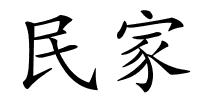 民家